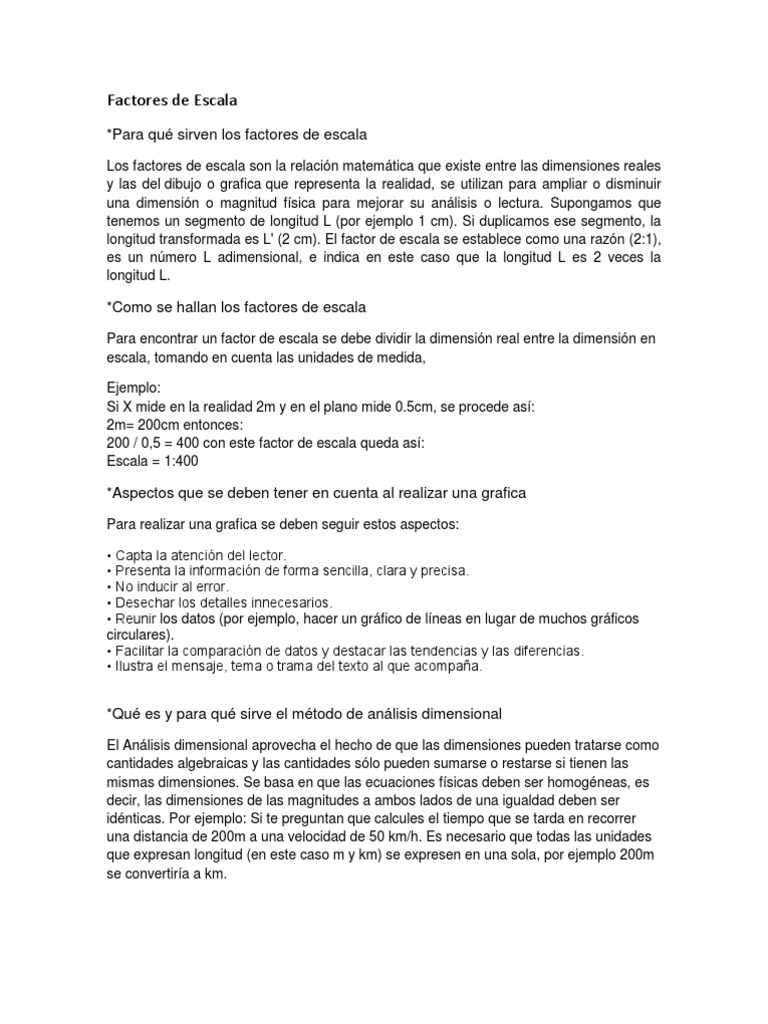 Factores de Escala

*Para qué sirven los factores de escala

Los factores de escala son la relación matemática que existe entre las dimensiones reales y las del dibujo o grafica que representa la realidad, se utilizan para ampliar o disminuir una dimensión o magnitud física para mejorar su análisis o lectura. Supongamos que tenemos un segmento de longitud L (por ejemplo 1 cm). Si duplicamos ese segmento, la longitud transformada es L' (2 cm). El factor de escala se establece como una razón (2:1), es un número L adimensional, e indica en este caso que la longitud L es 2 veces la longitud L.

*Como se hallan los factores de escala

Para encontrar un factor de escala se debe dividir la dimensión real entre la dimensión en escala, tomando en cuenta las unidades de medida,

Ejemplo:
Si X mide en la realidad 2m y en el plano mide 0.5cm, se procede así:
2m= 200cm entonces:
200 / 0,5 = 400 con este factor de escala queda así:
Escala = 1:400

*Aspectos que se deben tener en cuenta al realizar una grafica

Para realizar una grafica se deben seguir estos aspectos:

• Capta la atención del lector.
• Presenta la información de forma sencilla, clara y precisa.
• No inducir al error.
• Desechar los detalles innecesarios.
• Reunir los datos (por ejemplo, hacer un gráfico de líneas en lugar de muchos gráficos circulares).
• Facilitar la comparación de datos y destacar las tendencias y las diferencias.
• Ilustra el mensaje, tema o trama del texto al que acompaña.

*Qué es y para qué sirve el método de análisis dimensional

El Análisis dimensional aprovecha el hecho de que las dimensiones pueden tratarse como cantidades algebraicas y las cantidades sólo pueden sumarse o restarse si tienen las mismas dimensiones. Se basa en que las ecuaciones físicas deben ser homogéneas, es decir, las dimensiones de las magnitudes a ambos lados de una igualdad deben ser idénticas. Por ejemplo: Si te preguntan que calcules el tiempo que se tarda en recorrer una distancia de 200m a una velocidad de 50 km/h. Es necesario que todas las unidades que expresan longitud (en este caso m y km) se expresen en una sola, por ejemplo 200m se convertiría a km.